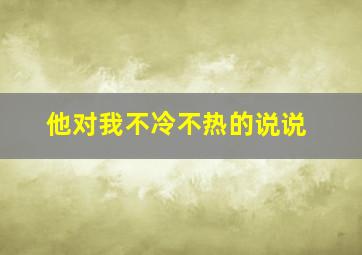 他对我不冷不热的说说